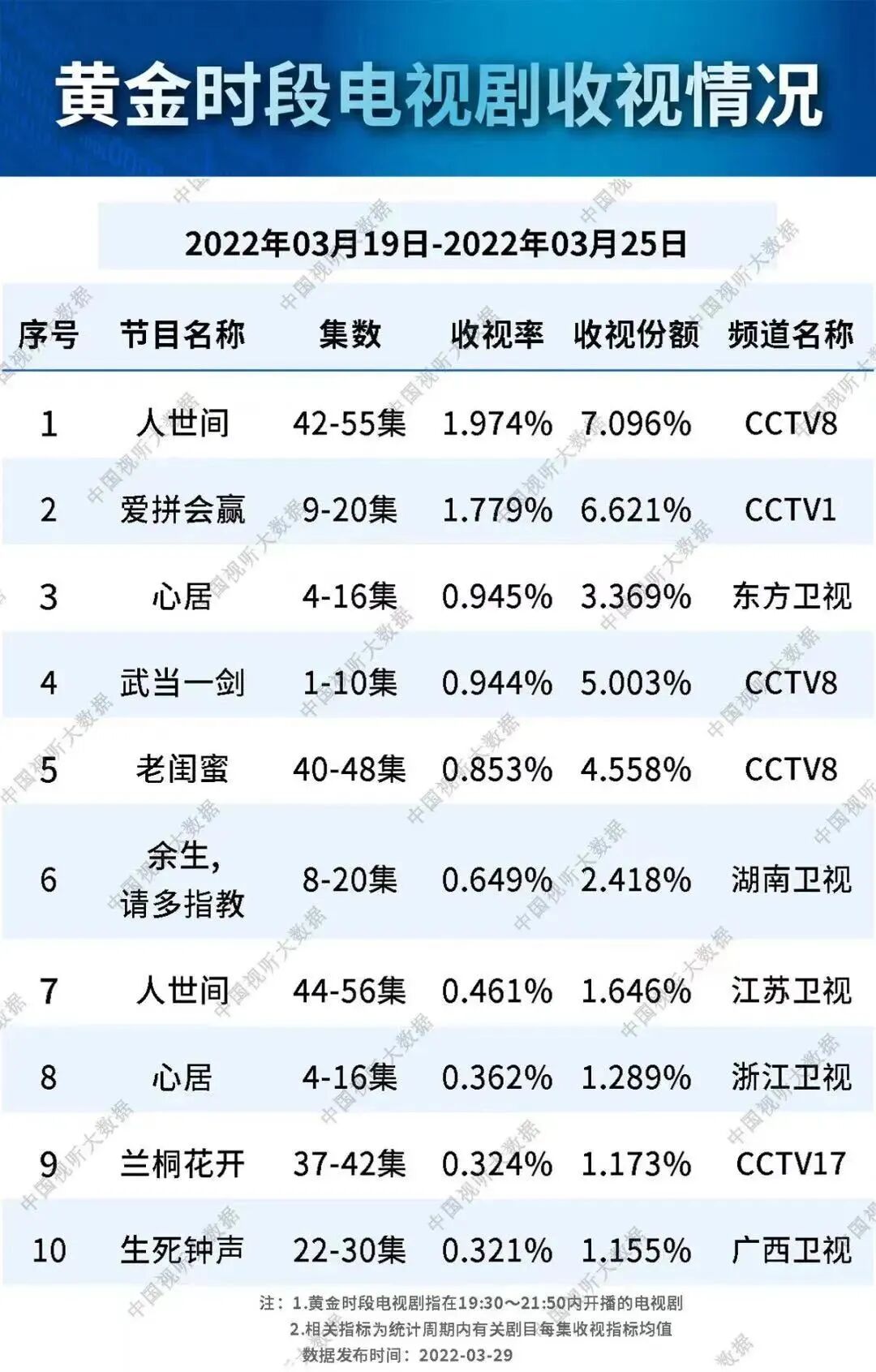 黄金时段电视剧收视情况

2022年03月19日-2022年03月25日

| 序号 | 节目名称 | 集数 | 收视率 | 收视份额 | 频道名称 |
|---|---|---|---|---|---|
| 1 | 人世间 | 42-55集 | 1.974% | 7.096% | CCTV8 |
| 2 | 爱拼会赢 | 9-20集 | 1.779% | 6.621% | CCTV1 |
| 3 | 心居 | 4-16集 | 0.945% | 3.369% | 东方卫视 |
| 4 | 武当一剑 | 1-10集 | 0.944% | 5.003% | CCTV8 |
| 5 | 老闺蜜 | 40-48集 | 0.853% | 4.558% | CCTV8 |
| 6 | 余生，请多指教 | 8-20集 | 0.649% | 2.418% | 湖南卫视 |
| 7 | 人世间 | 44-56集 | 0.461% | 1.646% | 江苏卫视 |
| 8 | 心居 | 4-16集 | 0.362% | 1.289% | 浙江卫视 |
| 9 | 兰桐花开 | 37-42集 | 0.324% | 1.173% | CCTV17 |
| 10 | 生死钟声 | 22-30集 | 0.321% | 1.155% | 广西卫视 |

注：1.黄金时段电视剧指在19:30～21:50内开播的电视剧
2.相关指标为统计周期内有关剧目每集收视指标均值
数据发布时间：2022-03-29

中国视听大数据